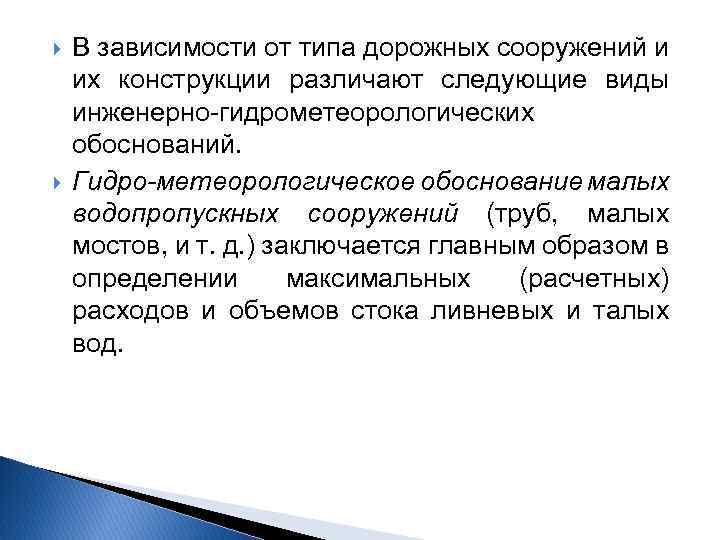 В зависимости от типа дорожных сооружений и их конструкции различают следующие виды инженерно-гидрометеорологических обоснований.

Гидро-метеорологическое обоснование малых водопропускных сооружений (труб, малых мостов, и т. д.) заключается главным образом в определении максимальных (расчетных) расходов и объемов стока ливневых и талых вод.